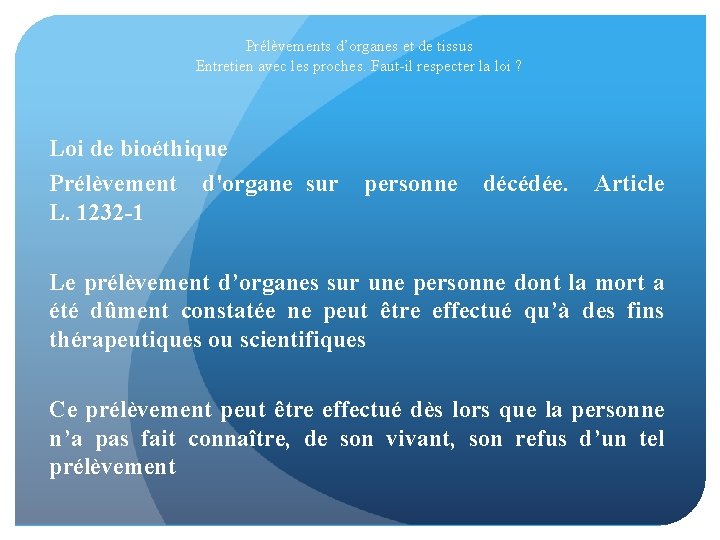 Prélèvements d'organes et de tissus
Entretien avec les proches. Faut-il respecter la loi ?

Loi de bioéthique

Prélèvement d'organe sur personne décédée. Article L. 1232-1

Le prélèvement d'organes sur une personne dont la mort a été dûment constatée ne peut être effectué qu'à des fins thérapeutiques ou scientifiques

Ce prélèvement peut être effectué dès lors que la personne n'a pas fait connaître, de son vivant, son refus d'un tel prélèvement